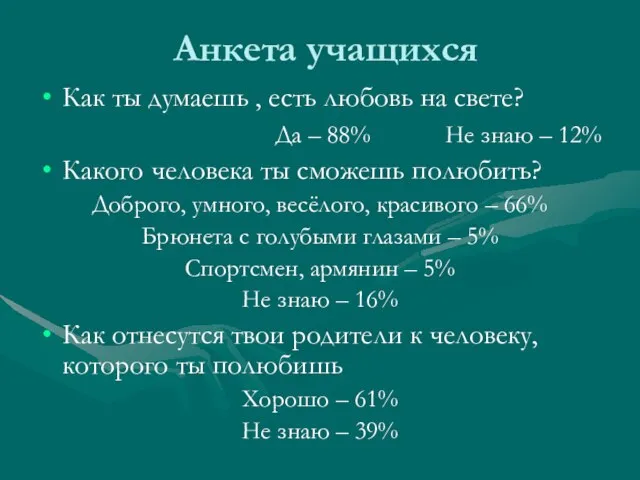 Анкета учащихся

• Как ты думаешь , есть любовь на свете?

Да – 88%   Не знаю – 12%

• Какого человека ты сможешь полюбить?

Доброго, умного, весёлого, красивого – 66%

Брюнета с голубыми глазами – 5%

Спортсмен, армянин – 5%

Не знаю – 16%

• Как отнесутся твои родители к человеку, которого ты полюбишь

Хорошо – 61%

Не знаю – 39%